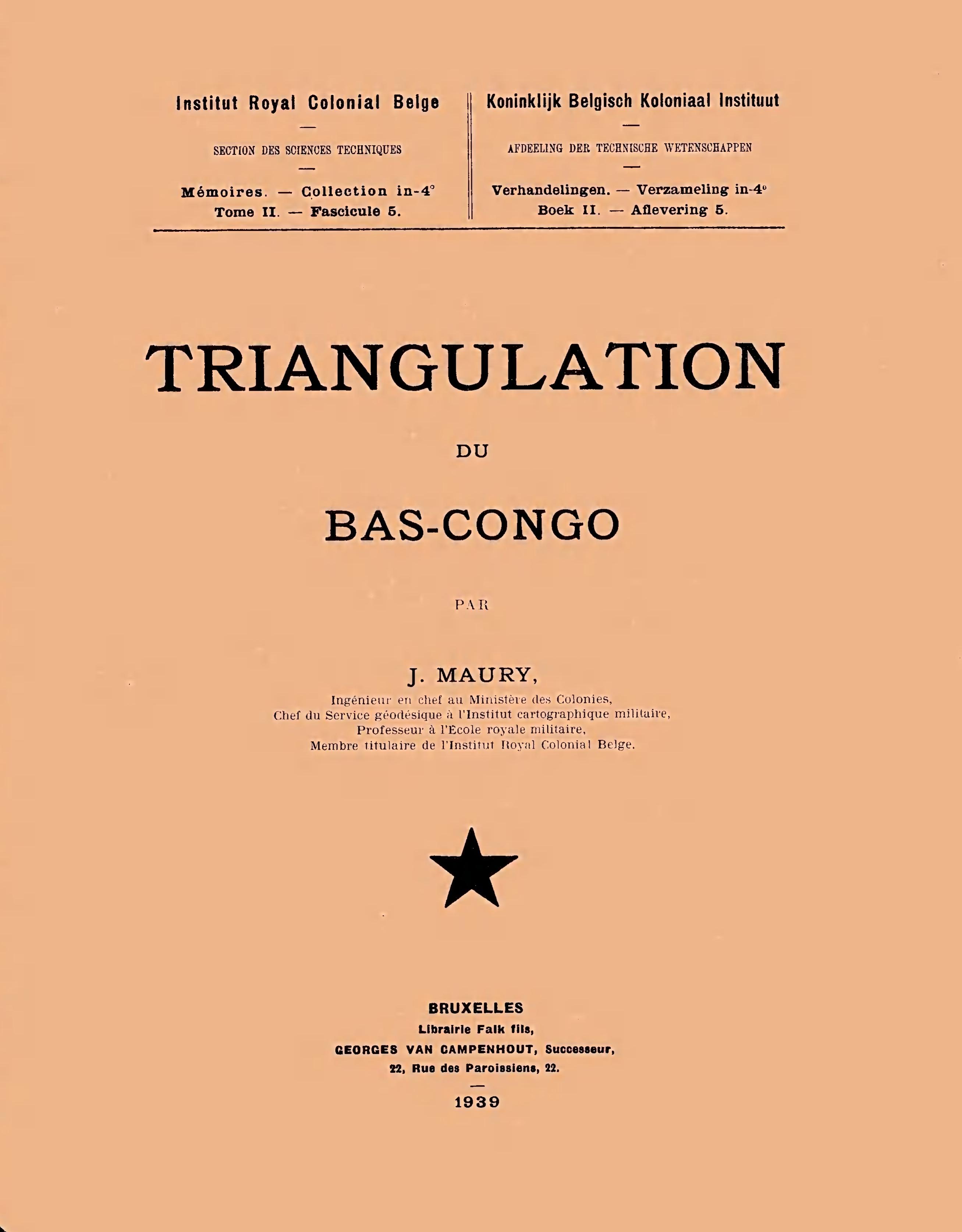 Institut Royal Colonial Belge

—

SECTION DES SCIENCES TECHNIQUES

—

Mémoires. — Collection in-4°
Tome II. — Fascicule 5.

Koninklijk Belgisch Koloniaal Instituut

—

AFDEELING DER TECHNISCHE WETENSCHAPPEN

—

Verhandelingen. — Verzameling in-4°
Boek II. — Aflevering 5.

TRIANGULATION

DU

BAS-CONGO

PAR

J. MAURY,

Ingénieur en chef au Ministère des Colonies,
Chef du Service géodésique à l'Institut cartographique militaire,
Professeur à l'Ecole royale militaire,
Membre titulaire de l'Institut Royal Colonial Belge.

BRUXELLES
Librairie Falk fils,
GEORGES VAN CAMPENHOUT, Successeur,
22, Rue des Paroissiens, 22.
—
1939